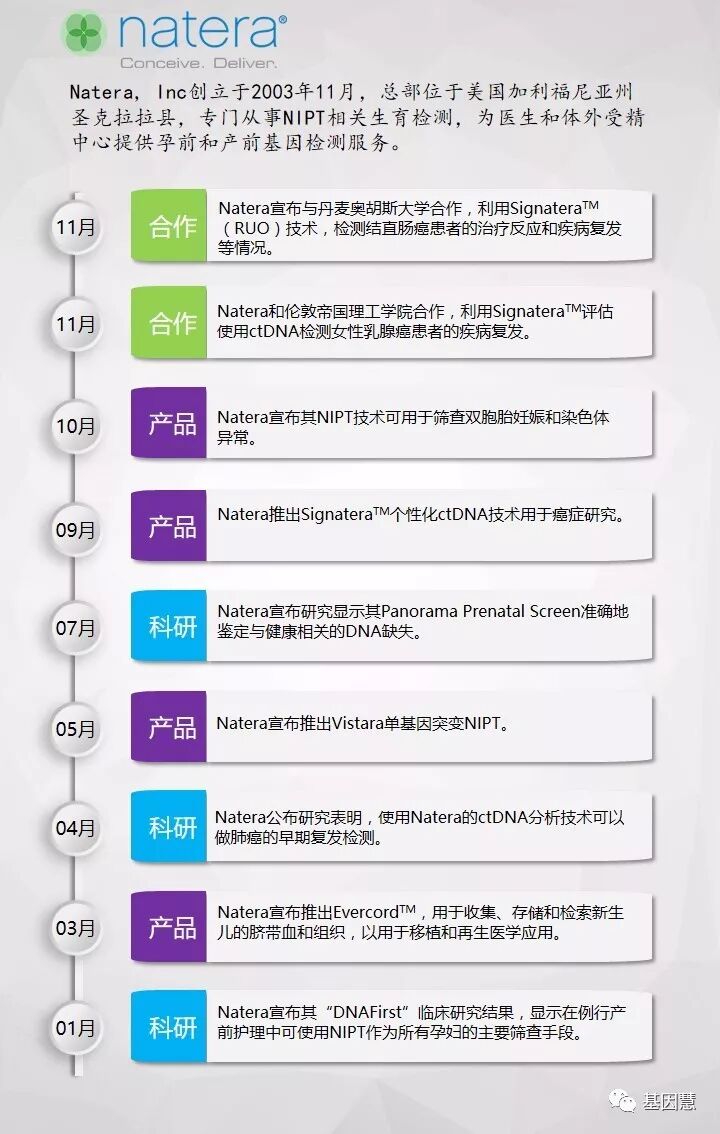 natera®
Conceive. Deliver.

Natera, Inc创立于2003年11月，总部位于美国加利福尼亚州圣克拉拉县，专门从事NIPT相关生育检测，为医生和体外受精中心提供孕前和产前基因检测服务。

11月
合作
Natera宣布与丹麦奥胡斯大学合作，利用Signatera™（RUO）技术，检测结直肠癌患者的治疗反应和疾病复发等情况。

11月
合作
Natera和伦敦帝国理工学院合作，利用Signatera™评估使用ctDNA检测女性乳腺癌患者的疾病复发。

10月
产品
Natera宣布其NIPT技术可用于筛查双胞胎妊娠和染色体异常。

09月
产品
Natera推出Signatera™个性化ctDNA技术用于癌症研究。

07月
科研
Natera宣布研究显示其Panorama Prenatal Screen准确地鉴定与健康相关的DNA缺失。

05月
产品
Natera宣布推出Vistara单基因突变NIPT。

04月
科研
Natera公布研究表明，使用Natera的ctDNA分析技术可以做肺癌的早期复发检测。

03月
产品
Natera宣布推出Evercord™，用于收集、存储和检索新生儿的脐带血和组织，以用于移植和再生医学应用。

01月
科研
Natera宣布其“DNAFirst”临床研究结果，显示在例行产前护理中可使用NIPT作为所有孕妇的主要筛查手段。

基因慧